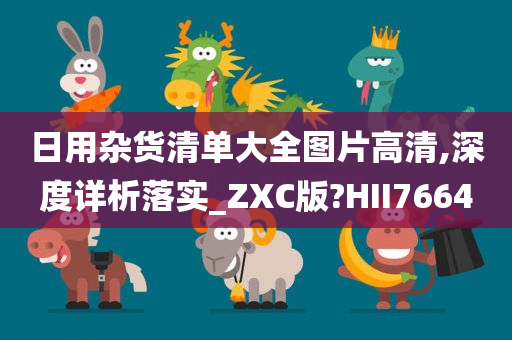 日用杂货清单大全图片高清,深度详析落实_ZXC版?HII7664